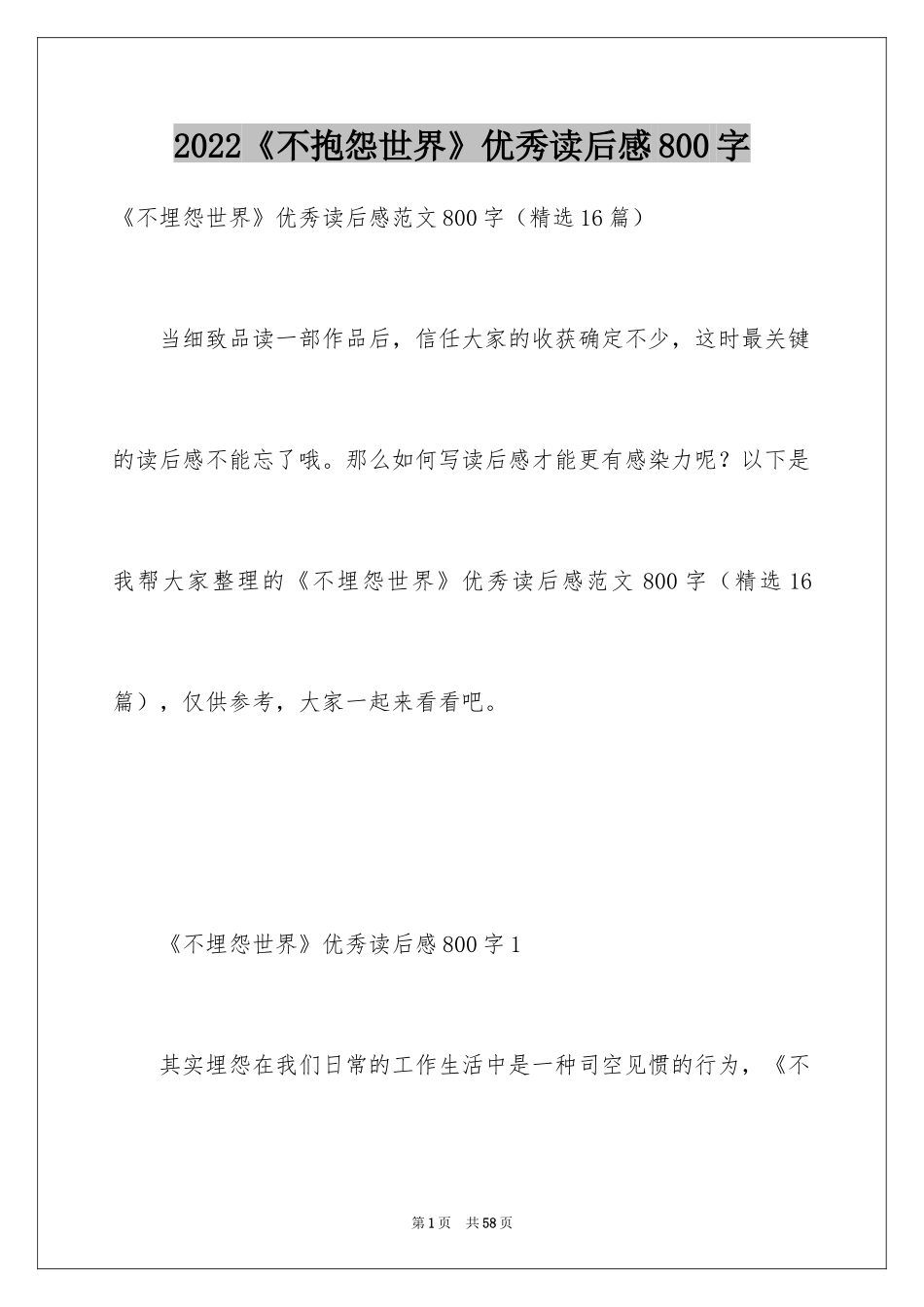 2022《不抱怨世界》优秀读后感800字

《不埋怨世界》优秀读后感范文800字（精选16篇）

当细致品读一部作品后，信任大家的收获确定不少，这时最关键的读后感不能忘了哦。那么如何写读后感才能更有感染力呢？以下是我帮大家整理的《不埋怨世界》优秀读后感范文800字（精选16篇），仅供参考，大家一起来看看吧。

《不埋怨世界》优秀读后感800字1

其实埋怨在我们日常的工作生活中是一种司空见惯的行为，《不

第1页 共58页